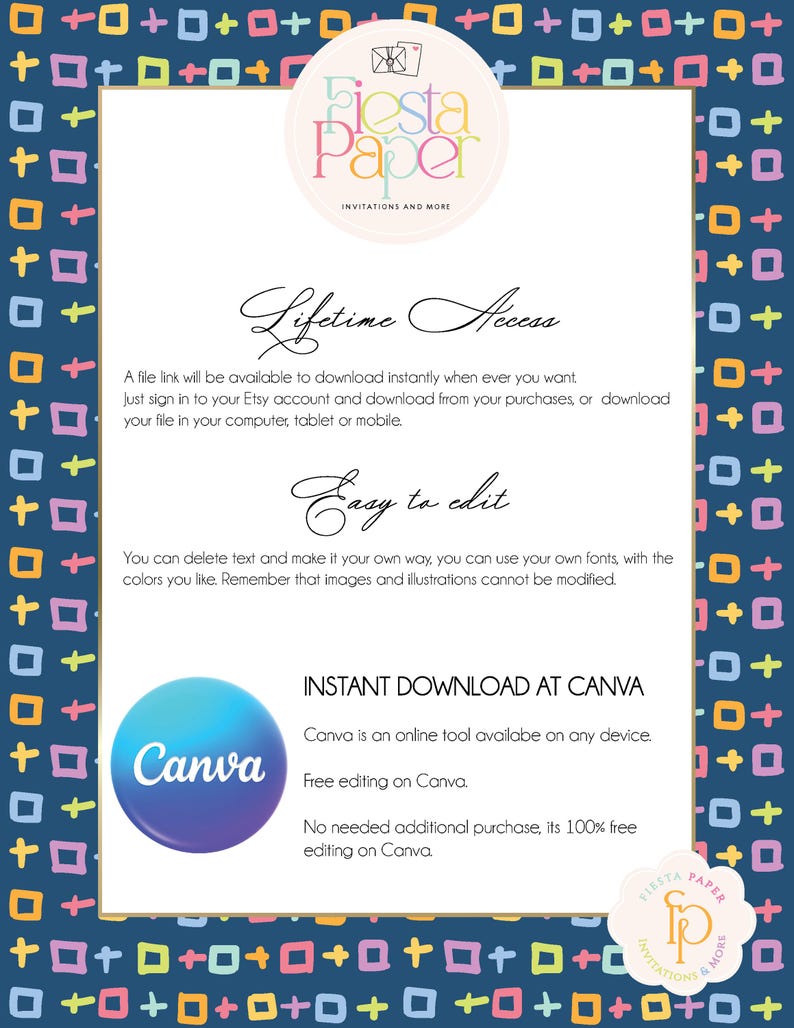 Fiesta Paper
INVITATIONS AND MORE

Lifetime Access

A file link will be available to download instantly when ever you want. Just sign in to your Etsy account and download frrom your purchases, or download your file in your computer, tablet or mobile.

Easy to edit

You can delete text and make it your own way, you can use your own fonts, with the colors you like. Remember that images and illustrations cannot be modified.

Canva

INSTANT DOWNLOAD AT CANVA

Canva is an online tool availabe on any device.

Free editing on Canva.

No needed additional purchase, its 100% free editing on Canva.

FIESTA PAPER
FP
INVITATIONS & MORE